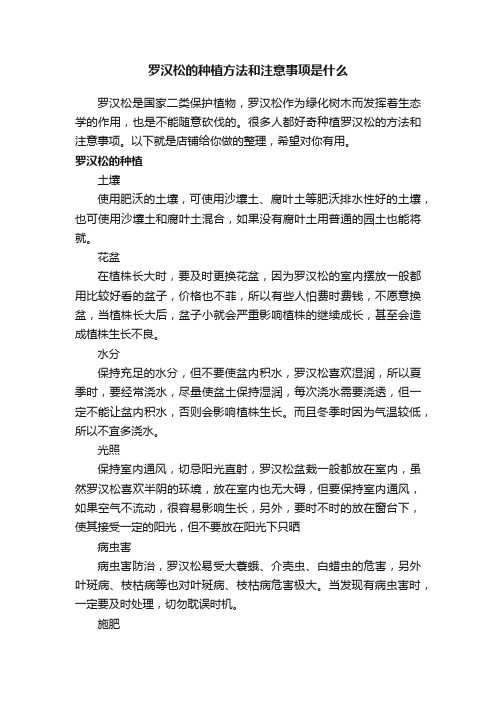 罗汉松的种植方法和注意事项是什么

罗汉松是国家二类保护植物，罗汉松作为绿化树木而发挥着生态学的作用，也是不能随意砍伐的。很多人都好奇种植罗汉松的方法和注意事项。以下就是店铺给你做的整理，希望对你有用。

罗汉松的种植

土壤

使用肥沃的土壤，可使用沙壤土、腐叶土等肥沃排水性好的土壤，也可使用沙壤土和腐叶土混合，如果没有腐叶土用普通的园土也能将就。

花盆

在植株长大时，要及时更换花盆，因为罗汉松的室内摆放一般都用比较好看的盆子，价格也不菲，所以有些人怕费时费钱，不愿意换盆，当植株长大后，盆子小就会严重影响植株的继续成长，甚至会造成植株生长不良。

水分

保持充足的水分，但不要使盆内积水，罗汉松喜欢湿润，所以夏季时，要经常浇水，尽量使盆土保持湿润，每次浇水需要浇透，但一定不能让盆内积水，否则会影响植株生长。而且冬季时因为气温较低，所以不宜多浇水。

光照

保持室内通风，切忌阳光直射，罗汉松盆栽一般都放在室内，虽然罗汉松喜欢半阴的环境，放在室内也无大碍，但要保持室内通风，如果空气不流动，很容易影响生长，另外，要时不时的放在窗台下，使其接受一定的阳光，但不要放在阳光下只晒

病虫害

病虫害防治，罗汉松易受大蓑蛾、介壳虫、白蜡虫的危害，另外叶斑病、枝枯病等也对叶斑病、枝枯病危害极大。当发现有病虫害时，一定要及时处理，切勿耽误时机。

施肥